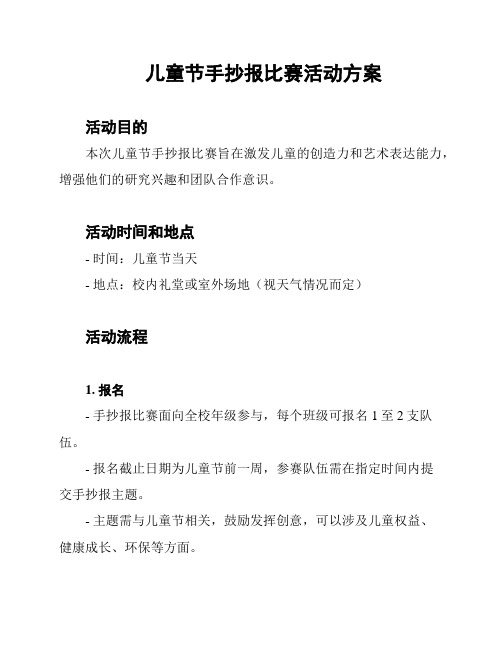 儿童节手抄报比赛活动方案

活动目的

本次儿童节手抄报比赛旨在激发儿童的创造力和艺术表达能力，增强他们的研究兴趣和团队合作意识。

活动时间和地点

- 时间：儿童节当天

- 地点：校内礼堂或室外场地（视天气情况而定）

活动流程

1. 报名

- 手抄报比赛面向全校年级参与，每个班级可报名 1 至 2 支队伍。

- 报名截止日期为儿童节前一周，参赛队伍需在指定时间内提交手抄报主题。

- 主题需与儿童节相关，鼓励发挥创意，可以涉及儿童权益、健康成长、环保等方面。